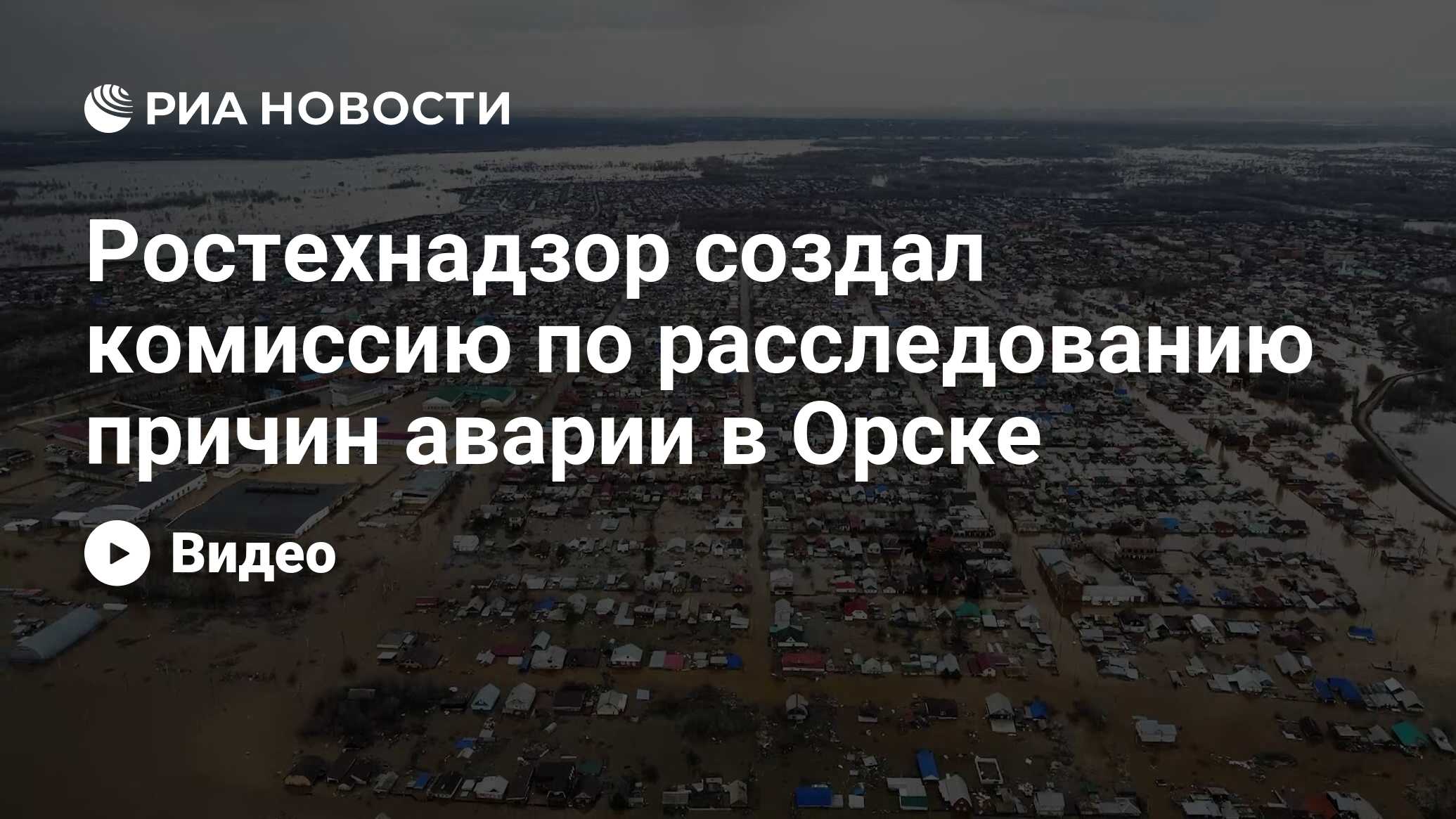 РИА НОВОСТИ

Ростехнадзор создал комиссию по расследованию причин аварии в Орске

Видео